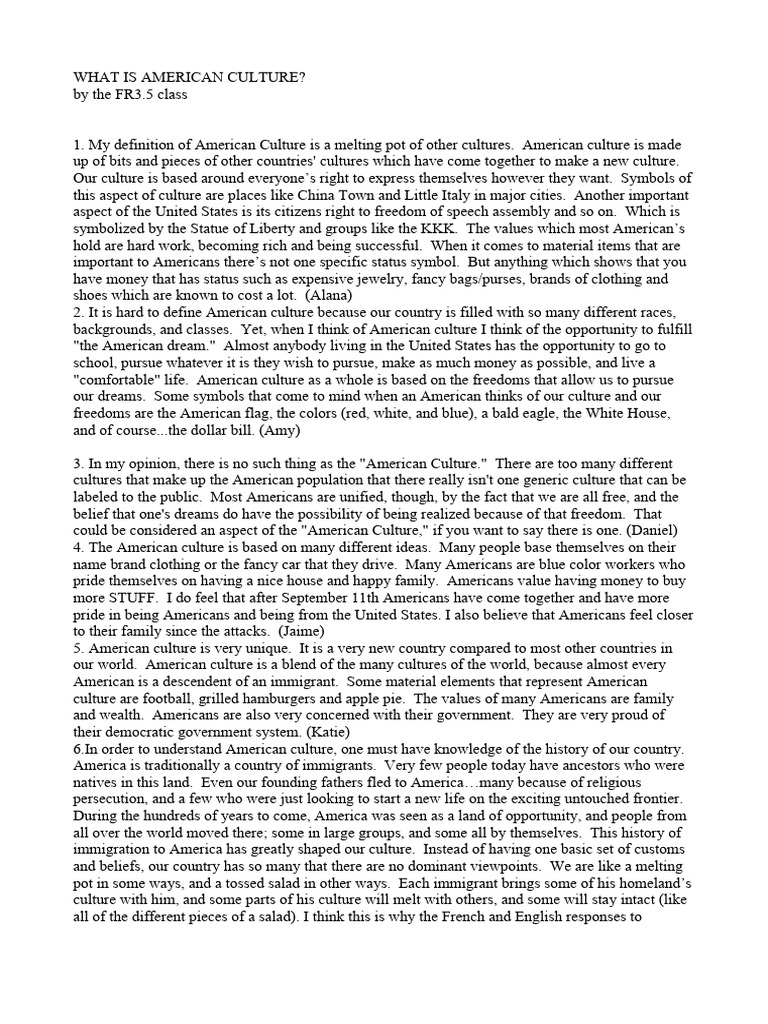 WHAT IS AMERICAN CULTURE?
by the FR3.5 class

1. My definition of American Culture is a melting pot of other cultures. American culture is made up of bits and pieces of other countries' cultures which have come together to make a new culture. Our culture is based around everyone's right to express themselves however they want. Symbols of this aspect of culture are places like China Town and Little Italy in major cities. Another important aspect of the United States is its citizens right to freedom of speech assembly and so on. Which is symbolized by the Statue of Liberty and groups like the KKK. The values which most American's hold are hard work, becoming rich and being successful. When it comes to material items that are important to Americans there's not one specific status symbol. But anything which shows that you have money that has status such as expensive jewelry, fancy bags/purses, brands of clothing and shoes which are known to cost a lot. (Alana)
2. It is hard to define American culture because our country is filled with so many different races, backgrounds, and classes. Yet, when I think of American culture I think of the opportunity to fulfill "the American dream." Almost anybody living in the United States has the opportunity to go to school, pursue whatever it is they wish to pursue, make as much money as possible, and live a "comfortable" life. American culture as a whole is based on the freedoms that allow us to pursue our dreams. Some symbols that come to mind when an American thinks of our culture and our freedoms are the American flag, the colors (red, white, and blue), a bald eagle, the White House, and of course...the dollar bill. (Amy)

3. In my opinion, there is no such thing as the "American Culture." There are too many different cultures that make up the American population that there really isn't one generic culture that can be labeled to the public. Most Americans are unified, though, by the fact that we are all free, and the belief that one's dreams do have the possibility of being realized because of that freedom. That could be considered an aspect of the "American Culture," if you want to say there is one. (Daniel)
4. The American culture is based on many different ideas. Many people base themselves on their name brand clothing or the fancy car that they drive. Many Americans are blue color workers who pride themselves on having a nice house and happy family. Americans value having money to buy more STUFF. I do feel that after September 11th Americans have come together and have more pride in being Americans and being from the United States. I also believe that Americans feel closer to their family since the attacks. (Jaime)
5. American culture is very unique. It is a very new country compared to most other countries in our world. American culture is a blend of the many cultures of the world, because almost every American is a descendent of an immigrant. Some material elements that represent American culture are football, grilled hamburgers and apple pie. The values of many Americans are family and wealth. Americans are also very concerned with their government. They are very proud of their democratic government system. (Katie)
6.In order to understand American culture, one must have knowledge of the history of our country. America is traditionally a country of immigrants. Very few people today have ancestors who were natives in this land. Even our founding fathers fled to America…many because of religious persecution, and a few who were just looking to start a new life on the exciting untouched frontier. During the hundreds of years to come, America was seen as a land of opportunity, and people from all over the world moved there; some in large groups, and some all by themselves. This history of immigration to America has greatly shaped our culture. Instead of having one basic set of customs and beliefs, our country has so many that there are no dominant viewpoints. We are like a melting pot in some ways, and a tossed salad in other ways. Each immigrant brings some of his homeland's culture with him, and some parts of his culture will melt with others, and some will stay intact (like all of the different pieces of a salad). I think this is why the French and English responses to